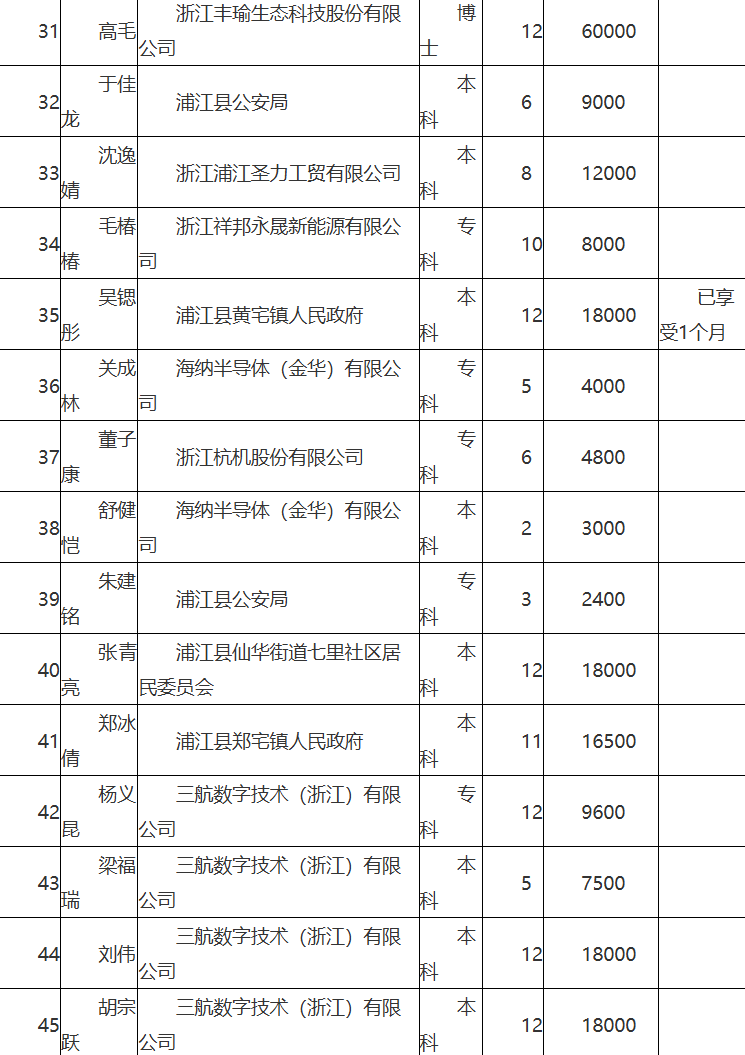 | 31 | 高毛 | 浙江丰瑜生态科技股份有限公司 | 博士 | 12 | 60000 | |
|---|---|---|---|---|---|---|
| 32 | 于佳龙 | 浦江县公安局 | 本科 | 6 | 9000 | |
| 33 | 沈逸婧 | 浙江浦江圣力工贸有限公司 | 本科 | 8 | 12000 | |
| 34 | 毛椿椿 | 浙江祥邦永晟新能源有限公司 | 专科 | 10 | 8000 | |
| 35 | 吴锶彤 | 浦江县黄宅镇人民政府 | 本科 | 12 | 18000 | 已享受1个月 |
| 36 | 关成林 | 海纳半导体（金华）有限公司 | 专科 | 5 | 4000 | |
| 37 | 董子康 | 浙江杭机股份有限公司 | 专科 | 6 | 4800 | |
| 38 | 舒健恺 | 海纳半导体（金华）有限公司 | 本科 | 2 | 3000 | |
| 39 | 朱建铭 | 浦江县公安局 | 专科 | 3 | 2400 | |
| 40 | 张青亮 | 浦江县仙华街道七里社区居民委员会 | 本科 | 12 | 18000 | |
| 41 | 郑冰倩 | 浦江县郑宅镇人民政府 | 本科 | 11 | 16500 | |
| 42 | 杨义昆 | 三航数字技术（浙江）有限公司 | 专科 | 12 | 9600 | |
| 43 | 梁福瑞 | 三航数字技术（浙江）有限公司 | 本科 | 5 | 7500 | |
| 44 | 刘伟 | 三航数字技术（浙江）有限公司 | 本科 | 12 | 18000 | |
| 45 | 胡宗跃 | 三航数字技术（浙江）有限公司 | 本科 | 12 | 18000 | |